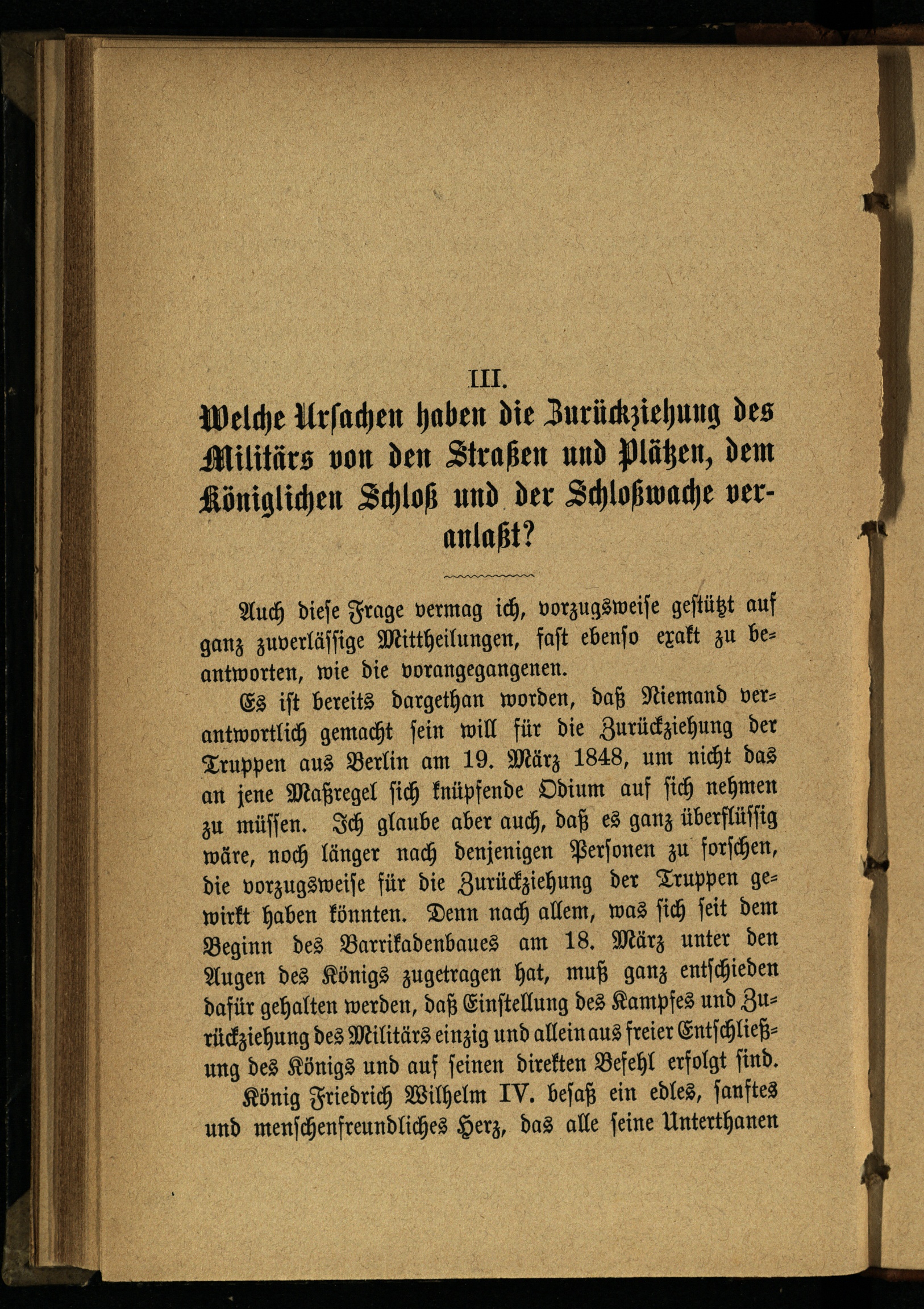 III.

Welche Ursachen haben die Zurückziehung des Militärs von den Straßen und Plätzen, dem Königlichen Schloß und der Schloßwache veranlaßt?

Auch diese Frage vermag ich, vorzugsweise gestützt auf ganz zuverlässige Mittheilungen, fast ebenso exakt zu beantworten, wie die vorangegangenen.

Es ist bereits dargethan worden, daß Niemand verantwortlich gemacht sein will für die Zurückziehung der Truppen aus Berlin am 19. März 1848, um nicht das an jene Maßregel sich knüpfende Odium auf sich nehmen zu müssen. Ich glaube aber auch, daß es ganz überflüssig wäre, noch länger nach denjenigen Personen zu forschen, die vorzugsweise für die Zurückziehung der Truppen gewirkt haben könnten. Denn nach allem, was sich seit dem Beginn des Barrikadenbaues am 18. März unter den Augen des Königs zugetragen hat, muß ganz entschieden dafür gehalten werden, daß Einstellung des Kampfes und Zurückziehung des Militärs einzig und allein aus freier Entschließung des Königs und auf seinen direkten Befehl erfolgt sind.

König Friedrich Wilhelm IV. besaß ein edles, sanftes und menschenfreundliches Herz, das alle seine Unterthanen